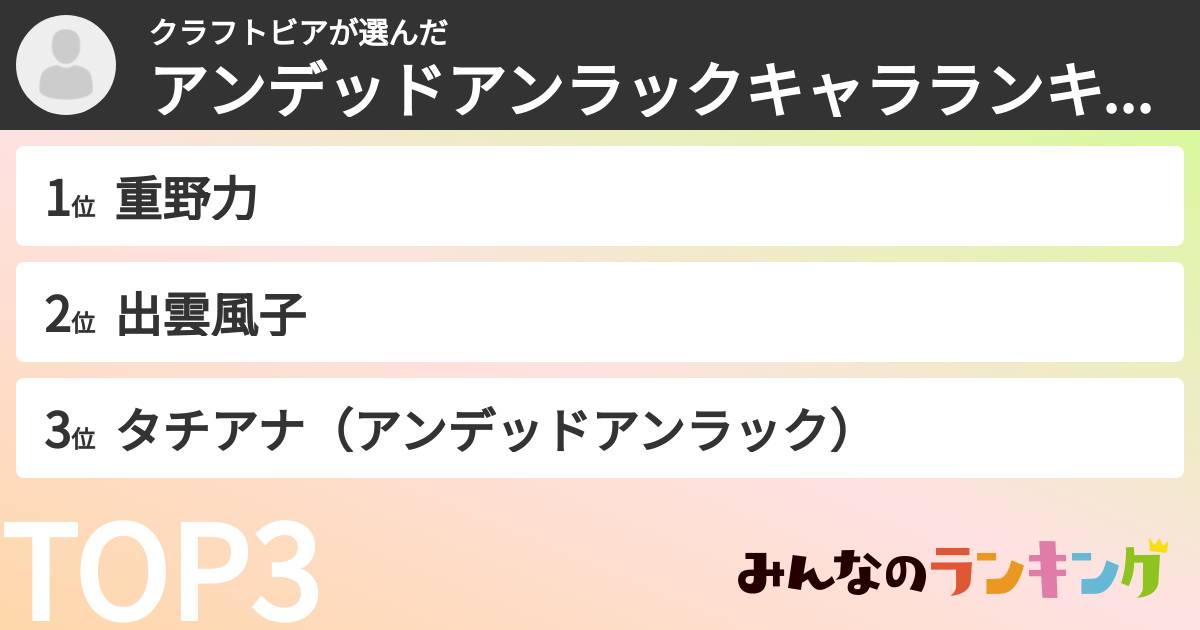 クラフトビアが選んだ
アンデッドアンラックキャラランキ...

1位 重野力

2位 出雲風子

3位 タチアナ（アンデッドアンラック）

TOP3

みんなのランキング